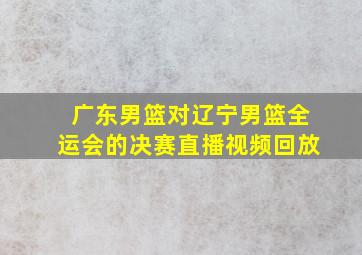 广东男篮对辽宁男篮全运会的决赛直播视频回放